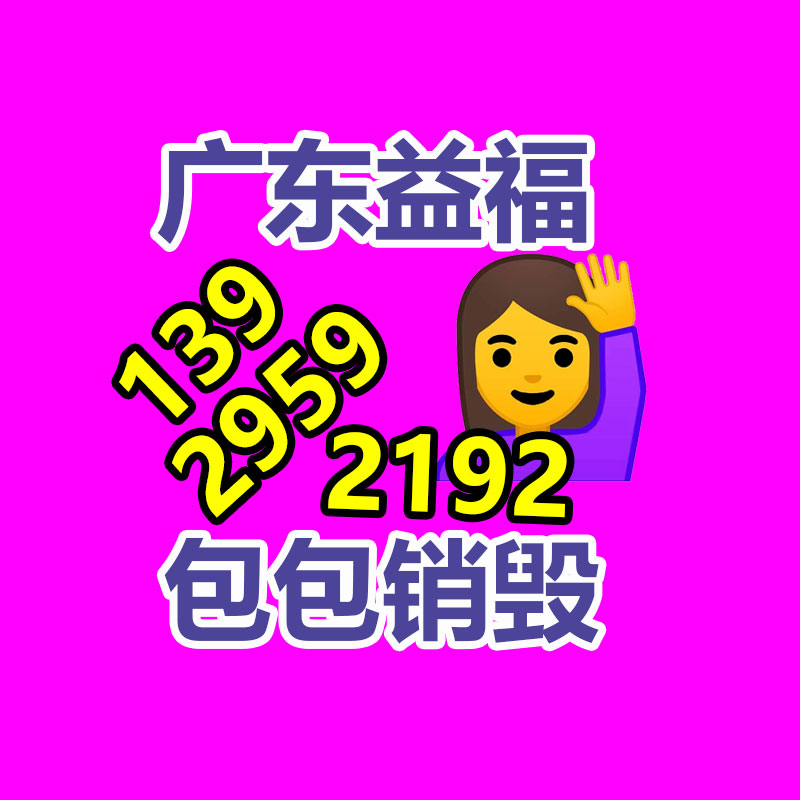 广东益福

139
2959
2192

包包销毁